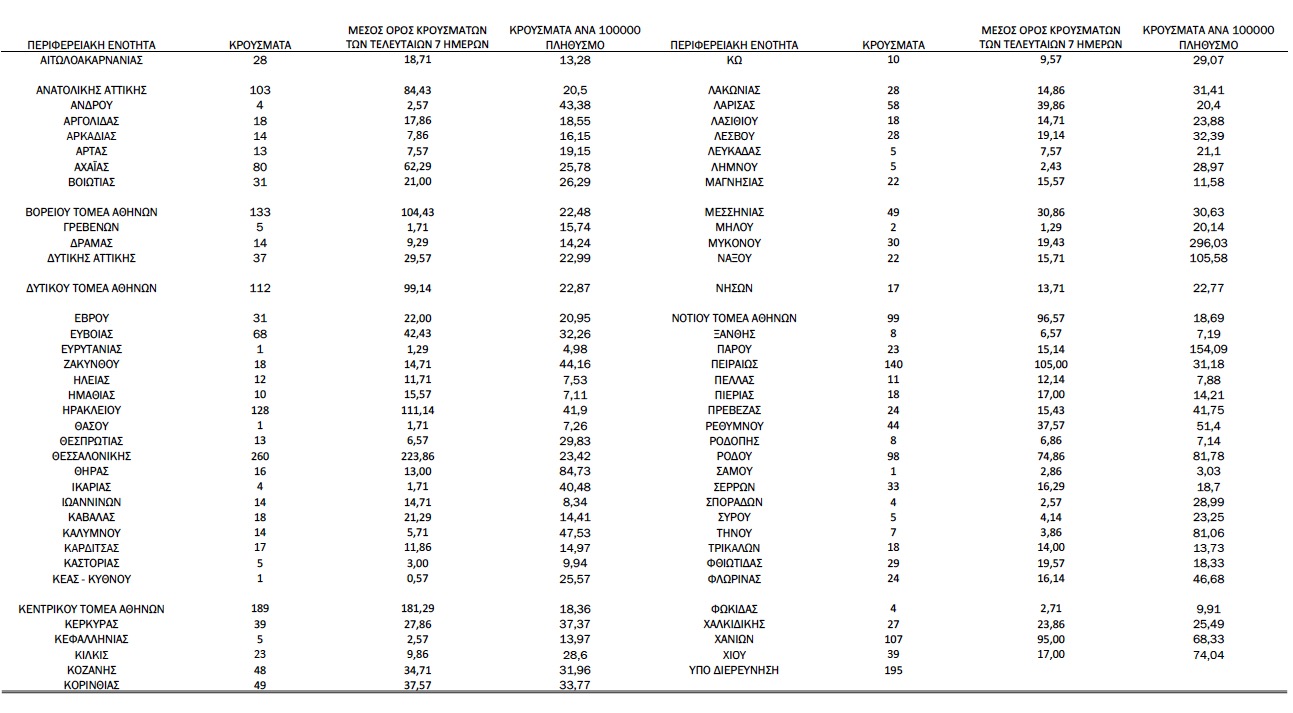 | ΠΕΡΙΦΕΡΕΙΑΚΗ ΕΝΟΤΗΤΑ | ΚΡΟΥΣΜΑΤΑ | ΜΕΣΟΣ ΟΡΟΣ ΚΡΟΥΣΜΑΤΩΝ ΤΩΝ ΤΕΛΕΥΤΑΙΩΝ 7 ΗΜΕΡΩΝ | ΚΡΟΥΣΜΑΤΑ ΑΝΑ 100000 ΠΛΗΘΥΣΜΟ |
|---|---|---|---|
| ΑΙΤΩΛΟΑΚΑΡΝΑΝΙΑΣ | 28 | 18,71 | 13,28 |
| ΑΝΑΤΟΛΙΚΗΣ ΑΤΤΙΚΗΣ | 103 | 84,43 | 20,5 |
| ΑΝΔΡΟΥ | 4 | 2,57 | 43,38 |
| ΑΡΓΟΛΙΔΑΣ | 18 | 17,86 | 18,55 |
| ΑΡΚΑΔΙΑΣ | 14 | 7,86 | 16,15 |
| ΑΡΤΑΣ | 13 | 7,57 | 19,15 |
| ΑΧΑΪΑΣ | 80 | 62,29 | 25,78 |
| ΒΟΙΩΤΙΑΣ | 31 | 21,00 | 26,29 |
| ΒΟΡΕΙΟΥ ΤΟΜΕΑ ΑΘΗΝΩΝ | 133 | 104,43 | 22,48 |
| ΓΡΕΒΕΝΩΝ | 5 | 1,71 | 15,74 |
| ΔΡΑΜΑΣ | 14 | 9,29 | 14,24 |
| ΔΥΤΙΚΗΣ ΑΤΤΙΚΗΣ | 37 | 29,57 | 22,99 |
| ΔΥΤΙΚΟΥ ΤΟΜΕΑ ΑΘΗΝΩΝ | 112 | 99,14 | 22,87 |
| ΕΒΡΟΥ | 31 | 22,00 | 20,95 |
| ΕΥΒΟΙΑΣ | 68 | 42,43 | 32,26 |
| ΕΥΡΥΤΑΝΙΑΣ | 1 | 1,29 | 4,98 |
| ΖΑΚΥΝΘΟΥ | 18 | 14,71 | 44,16 |
| ΗΛΕΙΑΣ | 12 | 11,71 | 7,53 |
| ΗΜΑΘΙΑΣ | 10 | 15,57 | 7,11 |
| ΗΡΑΚΛΕΙΟΥ | 128 | 111,14 | 41,9 |
| ΘΑΣΟΥ | 1 | 1,71 | 7,26 |
| ΘΕΣΠΡΩΤΙΑΣ | 13 | 6,57 | 29,83 |
| ΘΕΣΣΑΛΟΝΙΚΗΣ | 260 | 223,86 | 23,42 |
| ΘΗΡΑΣ | 16 | 13,00 | 84,73 |
| ΙΚΑΡΙΑΣ | 4 | 1,71 | 40,48 |
| ΙΩΑΝΝΙΝΩΝ | 14 | 14,71 | 8,34 |
| ΚΑΒΑΛΑΣ | 18 | 21,29 | 14,41 |
| ΚΑΛΥΜΝΟΥ | 14 | 5,71 | 47,53 |
| ΚΑΡΔΙΤΣΑΣ | 17 | 11,86 | 14,97 |
| ΚΑΣΤΟΡΙΑΣ | 5 | 3,00 | 9,94 |
| ΚΕΑΣ - ΚΥΘΝΟΥ | 1 | 0,57 | 25,57 |
| ΚΕΝΤΡΙΚΟΥ ΤΟΜΕΑ ΑΘΗΝΩΝ | 189 | 181,29 | 18,36 |
| ΚΕΡΚΥΡΑΣ | 39 | 27,86 | 37,37 |
| ΚΕΦΑΛΛΗΝΙΑΣ | 5 | 2,57 | 13,97 |
| ΚΙΛΚΙΣ | 23 | 9,86 | 28,6 |
| ΚΟΖΑΝΗΣ | 48 | 34,71 | 31,96 |
| ΚΟΡΙΝΘΙΑΣ | 49 | 37,57 | 33,77 |

| ΠΕΡΙΦΕΡΕΙΑΚΗ ΕΝΟΤΗΤΑ | ΚΡΟΥΣΜΑΤΑ | ΜΕΣΟΣ ΟΡΟΣ ΚΡΟΥΣΜΑΤΩΝ ΤΩΝ ΤΕΛΕΥΤΑΙΩΝ 7 ΗΜΕΡΩΝ | ΚΡΟΥΣΜΑΤΑ ΑΝΑ 100000 ΠΛΗΘΥΣΜΟ |
|---|---|---|---|
| ΚΩ | 10 | 9,57 | 29,07 |
| ΛΑΚΩΝΙΑΣ | 28 | 14,86 | 31,41 |
| ΛΑΡΙΣΑΣ | 58 | 39,86 | 20,4 |
| ΛΑΣΙΘΙΟΥ | 18 | 14,71 | 23,88 |
| ΛΕΣΒΟΥ | 28 | 19,14 | 32,39 |
| ΛΕΥΚΑΔΑΣ | 5 | 7,57 | 21,1 |
| ΛΗΜΝΟΥ | 5 | 2,43 | 28,97 |
| ΜΑΓΝΗΣΙΑΣ | 22 | 15,57 | 11,58 |
| ΜΕΣΣΗΝΙΑΣ | 49 | 30,86 | 30,63 |
| ΜΗΛΟΥ | 2 | 1,29 | 20,14 |
| ΜΥΚΟΝΟΥ | 30 | 19,43 | 296,03 |
| ΝΑΞΟΥ | 22 | 15,71 | 105,58 |
| ΝΗΣΩΝ | 17 | 13,71 | 22,77 |
| ΝΟΤΙΟΥ ΤΟΜΕΑ ΑΘΗΝΩΝ | 99 | 96,57 | 18,69 |
| ΞΑΝΘΗΣ | 8 | 6,57 | 7,19 |
| ΠΑΡΟΥ | 23 | 15,14 | 154,09 |
| ΠΕΙΡΑΙΩΣ | 140 | 105,00 | 31,18 |
| ΠΕΛΛΑΣ | 11 | 12,14 | 7,88 |
| ΠΙΕΡΙΑΣ | 18 | 17,00 | 14,21 |
| ΠΡΕΒΕΖΑΣ | 24 | 15,43 | 41,75 |
| ΡΕΘΥΜΝΟΥ | 44 | 37,57 | 51,4 |
| ΡΟΔΟΠΗΣ | 8 | 6,86 | 7,14 |
| ΡΟΔΟΥ | 98 | 74,86 | 81,78 |
| ΣΑΜΟΥ | 1 | 2,86 | 3,03 |
| ΣΕΡΡΩΝ | 33 | 16,29 | 18,7 |
| ΣΠΟΡΑΔΩΝ | 4 | 2,57 | 28,99 |
| ΣΥΡΟΥ | 5 | 4,14 | 23,25 |
| ΤΗΝΟΥ | 7 | 3,86 | 81,06 |
| ΤΡΙΚΑΛΩΝ | 18 | 14,00 | 13,73 |
| ΦΘΙΩΤΙΔΑΣ | 29 | 19,57 | 18,33 |
| ΦΛΩΡΙΝΑΣ | 24 | 16,14 | 46,68 |
| ΦΩΚΙΔΑΣ | 4 | 2,71 | 9,91 |
| ΧΑΛΚΙΔΙΚΗΣ | 27 | 23,86 | 25,49 |
| ΧΑΝΙΩΝ | 107 | 95,00 | 68,33 |
| ΧΙΟΥ | 39 | 17,00 | 74,04 |
| ΥΠΟ ΔΙΕΡΕΥΝΗΣΗ | 195 | | |